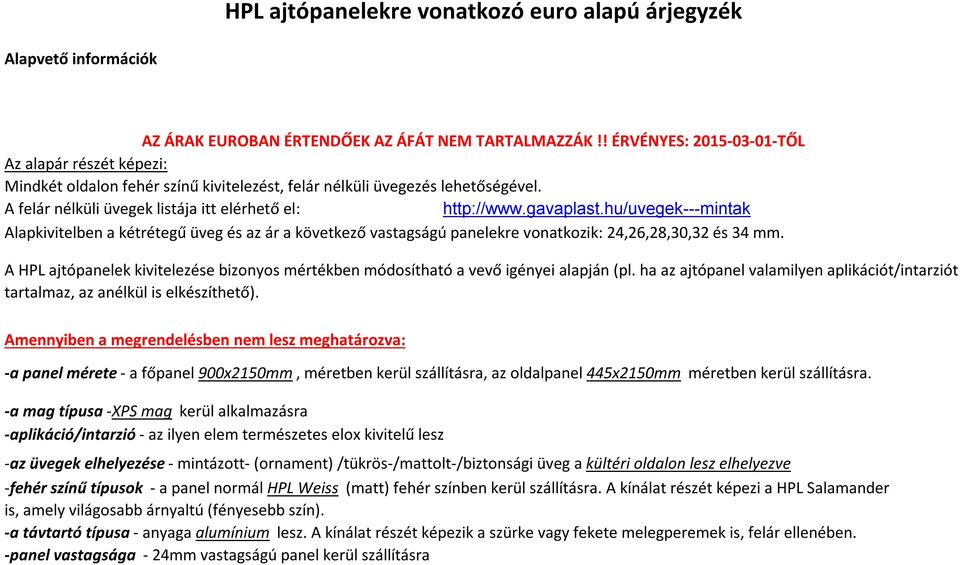 HPL ajtópanelekre vonatkozó euro alapú árjegyzék

Alapvető információk

AZ ÁRAK EUROBAN ÉRTENDŐEK AZ ÁFÁT NEM TARTALMAZZÁK !! ÉRVÉNYES: 2015-03-01-TŐL

Az alapár részét képezi:
Mindkét oldalon fehér színű kivitelezést, felár nélküli üvegezés lehetőségével.
A felár nélküli üvegek listája itt elérhető el: http://www.gavaplast.hu/uvegek---mintak
Alapkivitelben a kétrétegű üveg és az ár a következő vastagságú panelekre vonatkozik: 24,26,28,30,32 és 34 mm.

A HPL ajtópanelek kivitelezése bizonyos mértékben módosítható a vevő igényei alapján (pl. ha az ajtópanel valamilyen aplikációt/intarziót tartalmaz, az anélkül is elkészíthető).

Amennyiben a megrendelésben nem lesz meghatározva:

-a panel mérete - a főpanel 900x2150mm , méretben kerül szállításra, az oldalpanel 445x2150mm méretben kerül szállításra.

-a mag típusa -XPS mag kerül alkalmazásra
-aplikáció/intarzió - az ilyen elem természetes elox kivitelű lesz

-az üvegek elhelyezése - mintázott- (ornament) /tükrös-/mattolt-/biztonsági üveg a kültéri oldalon lesz elhelyezve
-fehér színű típusok - a panel normál HPL Weiss (matt) fehér színben kerül szállításra. A kínálat részét képezi a HPL Salamander is, amely világosabb árnyaltú (fényesebb szín).
-a távtartó típusa - anyaga alumínium lesz. A kínálat részét képezik a szürke vagy fekete melegperemek is, felár ellenében.
-panel vastagsága - 24mm vastagságú panel kerül szállításra